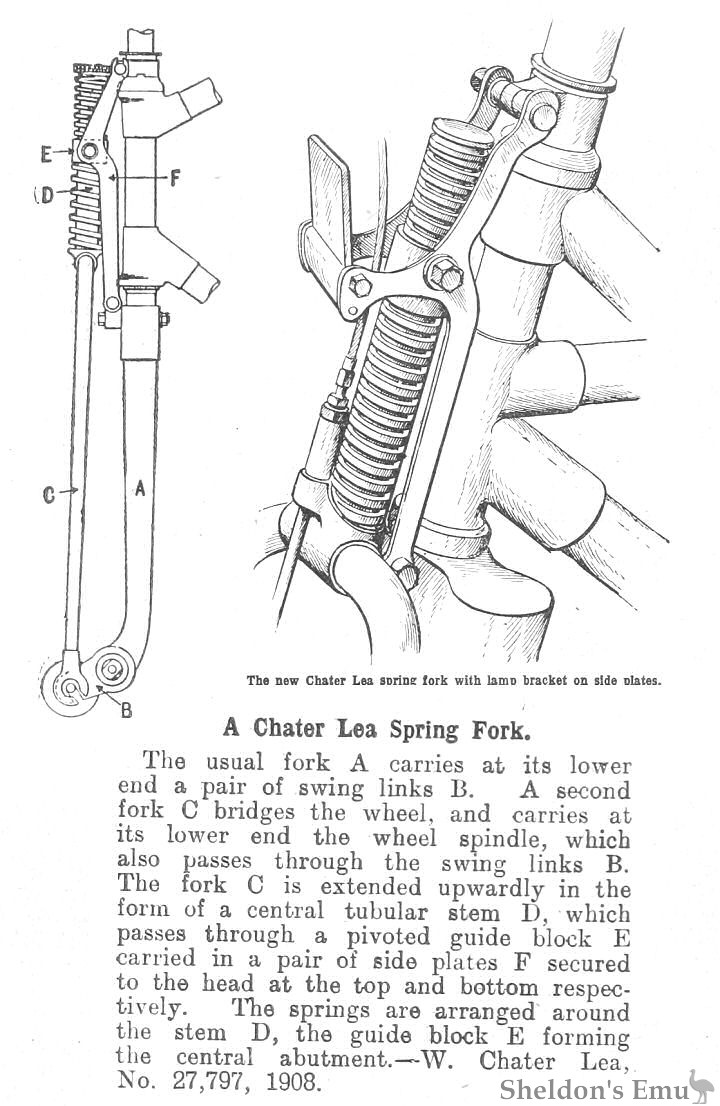 E

D

F

C

A

B

The new Chater Lea spring fork with lamp bracket on side plates.

A Chater Lea Spring Fork.

The usual fork A carries at its lower end a pair of swing links B. A second fork C bridges the wheel, and carries at its lower end the wheel spindle, which also passes through the swing links B. The fork C is extended upwardly in the form of a central tubular stem D, which passes through a pivoted guide block E carried in a pair of side plates F secured to the head at the top and bottom respectively. The springs are arranged around the stem D, the guide block E forming the central abutment.—W. Chater Lea, No. 27,797, 1908.

Sheldon's Emu